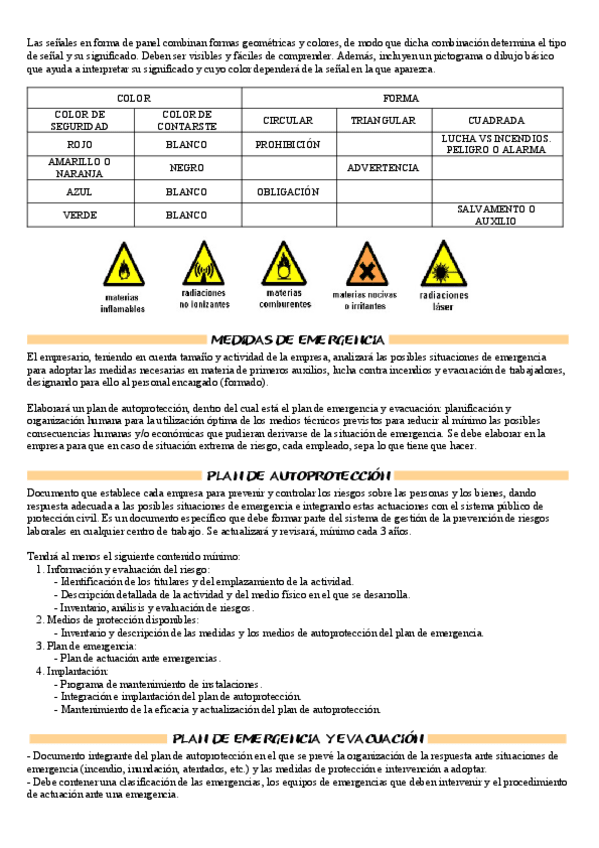 Las señales en forma de panel combinan formas geométricas y colores, de modo que dicha combinación determina el tipo de señal y su significado. Deben ser visibles y fáciles de comprender. Además, incluyen un pictograma o dibujo básico que ayuda a interpretar su significado y cuyo color dependerá de la señal en la que aparezca.

| COLOR | | FORMA | | |
|---|---|---|---|---|
| COLOR DE SEGURIDAD | COLOR DE CONTARSTE | CIRCULAR | TRIANGULAR | CUADRADA |
| ROJO | BLANCO | PROHIBICIÓN | | LUCHA VS INCENDIOS. PELIGRO O ALARMA |
| AMARILLO O NARANJA | NEGRO | | ADVERTENCIA | |
| AZUL | BLANCO | OBLIGACIÓN | | |
| VERDE | BLANCO | | | SALVAMENTO O AUXILIO |

materias inflamables
radiaciones no ionizantes
materias comburentes
materias nocivas o irritantes
radiaciones láser

MEDIDAS DE EMERGENCIA

El empresario, teniendo en cuenta tamaño y actividad de la empresa, analizará las posibles situaciones de emergencia para adoptar las medidas necesarias en materia de primeros auxilios, lucha contra incendios y evacuación de trabajadores, designando para ello al personal encargado (formado).

Elaborará un plan de autoprotección, dentro del cual está el plan de emergencia y evacuación: planificación y organización humana para la utilización óptima de los medios técnicos previstos para reducir al mínimo las posibles consecuencias humanas y/o económicas que pudieran derivarse de la situación de emergencia. Se debe elaborar en la empresa para que en caso de situación extrema de riesgo, cada empleado, sepa lo que tiene que hacer.

PLAN DE AUTOPROTECCIÓN

Documento que establece cada empresa para prevenir y controlar los riesgos sobre las personas y los bienes, dando respuesta adecuada a las posibles situaciones de emergencia e integrando estas actuaciones con el sistema público de protección civil. Es un documento específico que debe formar parte del sistema de gestión de la prevención de riesgos laborales en cualquier centro de trabajo. Se actualizará y revisará, mínimo cada 3 años.

Tendrá al menos el siguiente contenido mínimo:
1. Información y evaluación del riesgo:
- Identificación de los titulares y del emplazamiento de la actividad.
- Descripción detallada de la actividad y del medio físico en el que se desarrolla.
- Inventario, análisis y evaluación de riesgos.
2. Medios de protección disponibles:
- Inventario y descripción de las medidas y los medios de autoprotección del plan de emergencia.
3. Plan de emergencia:
- Plan de actuación ante emergencias.
4. Implantación:
- Programa de mantenimiento de instalaciones.
- Integración e implantación del plan de autoprotección.
- Mantenimiento de la eficacia y actualización del plan de autoprotección.

PLAN DE EMERGENCIA Y EVACUACIÓN

- Documento integrante del plan de autoprotección en el que se prevé la organización de la respuesta ante situaciones de emergencia (incendio, inundación, atentados, etc.) y las medidas de protección e intervención a adoptar.
- Debe contener una clasificación de las emergencias, los equipos de emergencias que deben intervenir y el procedimiento de actuación ante una emergencia.